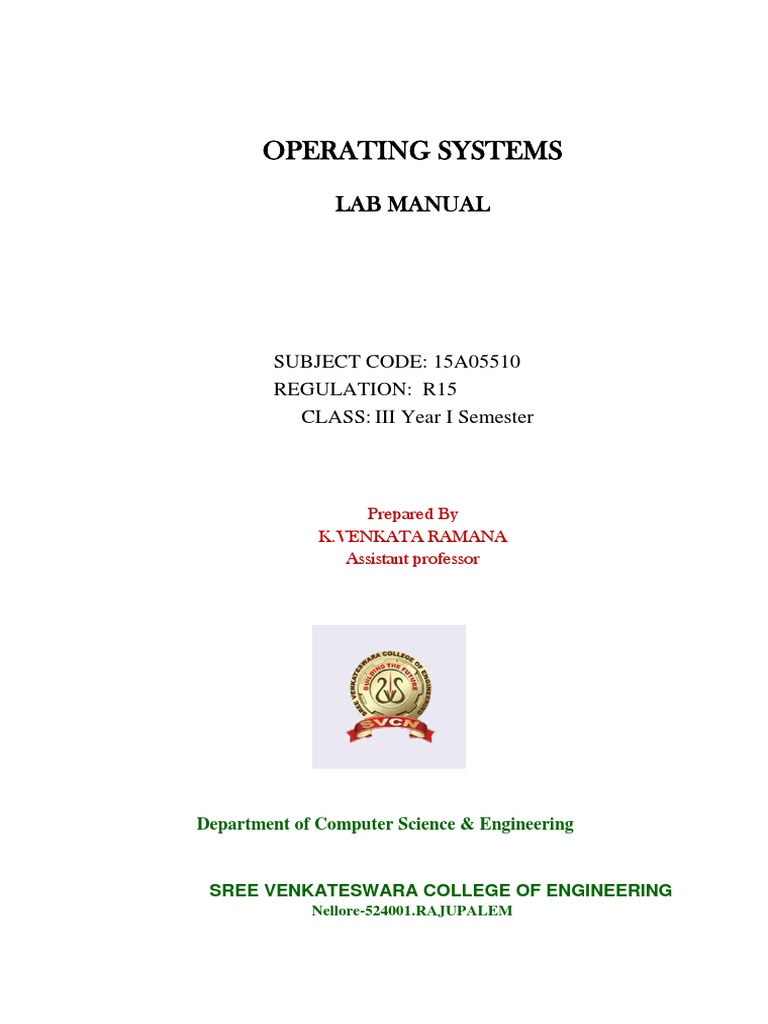 OPERATING SYSTEMS

LAB MANUAL

SUBJECT CODE: 15A05510
REGULATION: R15
CLASS: III Year I Semester

Prepared By
K.VENKATA RAMANA
Assistant professor

SREE VENKATESWARA COLLEGE OF ENGINEERING
BUILDING THE FUTURE
SVCN

Department of Computer Science & Engineering

SREE VENKATESWARA COLLEGE OF ENGINEERING
Nellore-524001.RAJUPALEM